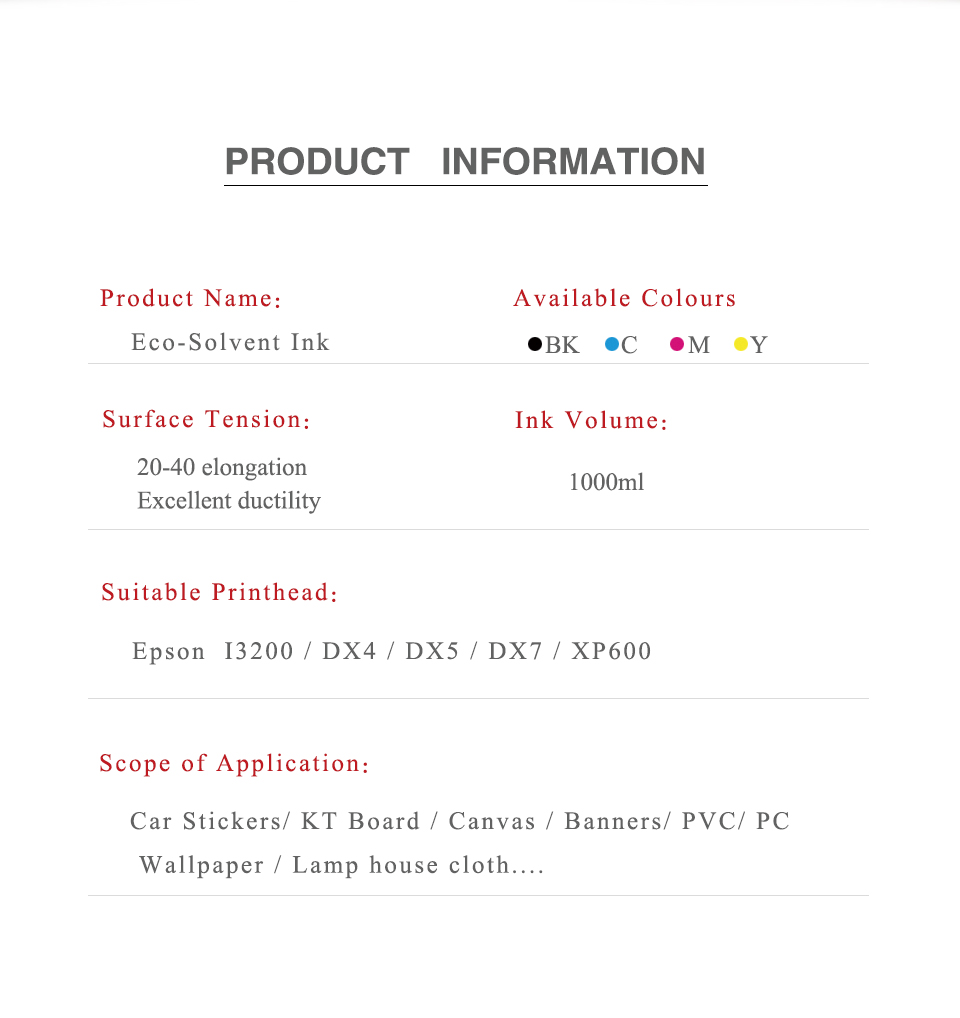 PRODUCT INFORMATION

Product Name：
Eco-Solvent Ink

Available Colours
●BK ●C ●M ●Y

Surface Tension：
20-40 elongation
Excellent ductility

Ink Volume：
1000ml

Suitable Printhead：
Epson I3200 / DX4 / DX5 / DX7 / XP600

Scope of Application：
Car Stickers/ KT Board / Canvas / Banners/ PVC/ PC
Wallpaper / Lamp house cloth....